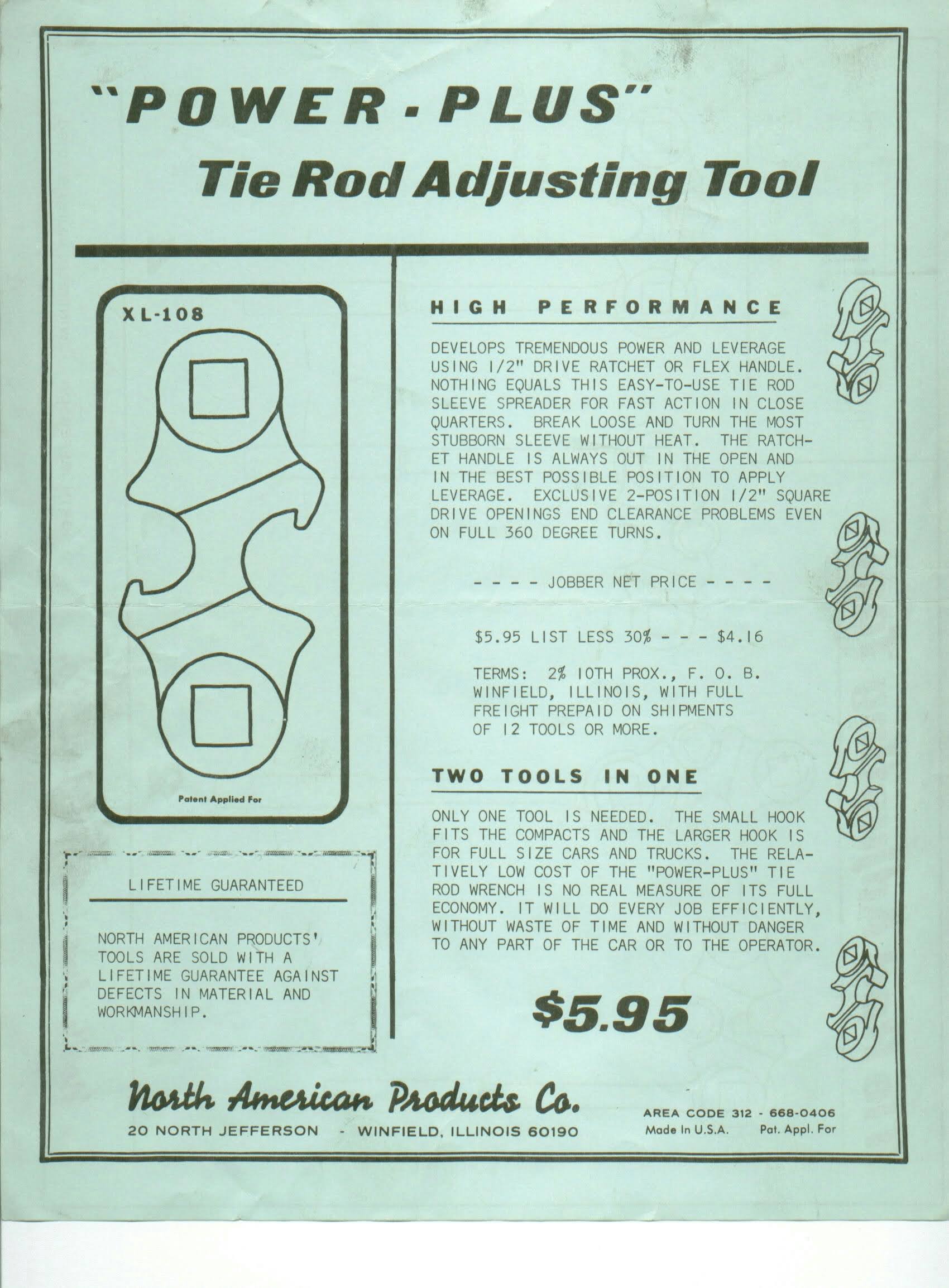 "POWER - PLUS"
Tie Rod Adjusting Tool

XL-108

Patent Applied For

LIFETIME GUARANTEED

NORTH AMERICAN PRODUCTS' TOOLS ARE SOLD WITH A LIFETIME GUARANTEE AGAINST DEFECTS IN MATERIAL AND WORKMANSHIP.

HIGH PERFORMANCE

DEVELOPS TREMENDOUS POWER AND LEVERAGE USING 1/2" DRIVE RATCHET OR FLEX HANDLE. NOTHING EQUALS THIS EASY-TO-USE TIE ROD SLEEVE SPREADER FOR FAST ACTION IN CLOSE QUARTERS. BREAK LOOSE AND TURN THE MOST STUBBORN SLEEVE WITHOUT HEAT. THE RATCHET HANDLE IS ALWAYS OUT IN THE OPEN AND IN THE BEST POSSIBLE POSITION TO APPLY LEVERAGE. EXCLUSIVE 2-POSITION 1/2" SQUARE DRIVE OPENINGS END CLEARANCE PROBLEMS EVEN ON FULL 360 DEGREE TURNS.

- - - - JOBBER NET PRICE - - - -

$5.95 LIST LESS 30% - - - $4.16

TERMS: 2% 10TH PROX., F. O. B. WINFIELD, ILLINOIS, WITH FULL FREIGHT PREPAID ON SHIPMENTS OF 12 TOOLS OR MORE.

TWO TOOLS IN ONE

ONLY ONE TOOL IS NEEDED. THE SMALL HOOK FITS THE COMPACTS AND THE LARGER HOOK IS FOR FULL SIZE CARS AND TRUCKS. THE RELATIVELY LOW COST OF THE "POWER-PLUS" TIE ROD WRENCH IS NO REAL MEASURE OF ITS FULL ECONOMY. IT WILL DO EVERY JOB EFFICIENTLY, WITHOUT WASTE OF TIME AND WITHOUT DANGER TO ANY PART OF THE CAR OR TO THE OPERATOR.

$5.95

North American Products Co.
20 NORTH JEFFERSON - WINFIELD, ILLINOIS 60190

AREA CODE 312 - 668-0406
Made In U.S.A. Pat. Appl. For